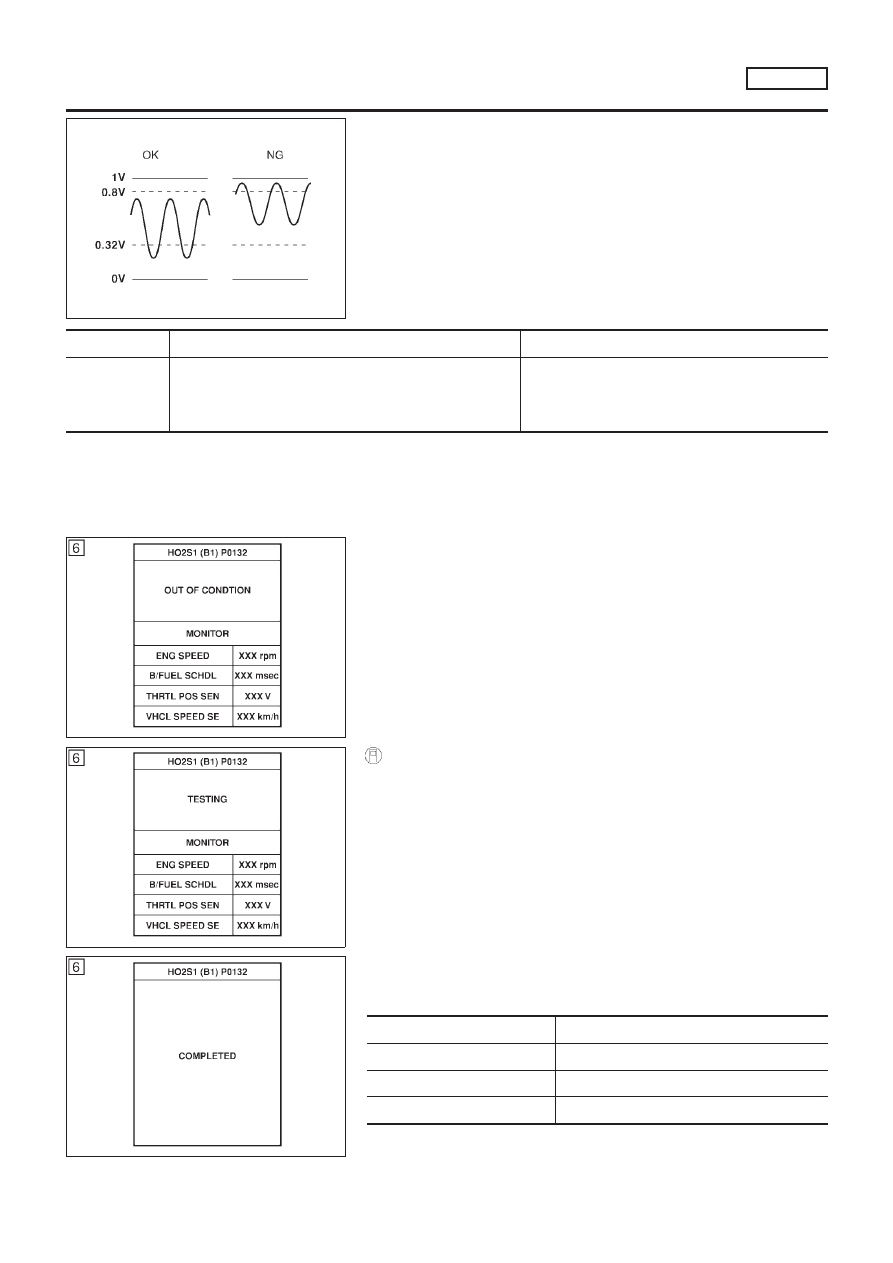 OK

NG

1V

0.8V

0.32V

0V

6

HO2S1 (B1) P0132

OUT OF CONDTION

MONITOR

| ENG SPEED | XXX rpm |
|---|---|
| B/FUEL SCHDL | XXX msec |
| THRTL POS SEN | XXX V |
| VHCL SPEED SE | XXX km/h |

6

HO2S1 (B1) P0132

TESTING

MONITOR

| ENG SPEED | XXX rpm |
|---|---|
| B/FUEL SCHDL | XXX msec |
| THRTL POS SEN | XXX V |
| VHCL SPEED SE | XXX km/h |

6

HO2S1 (B1) P0132

COMPLETED